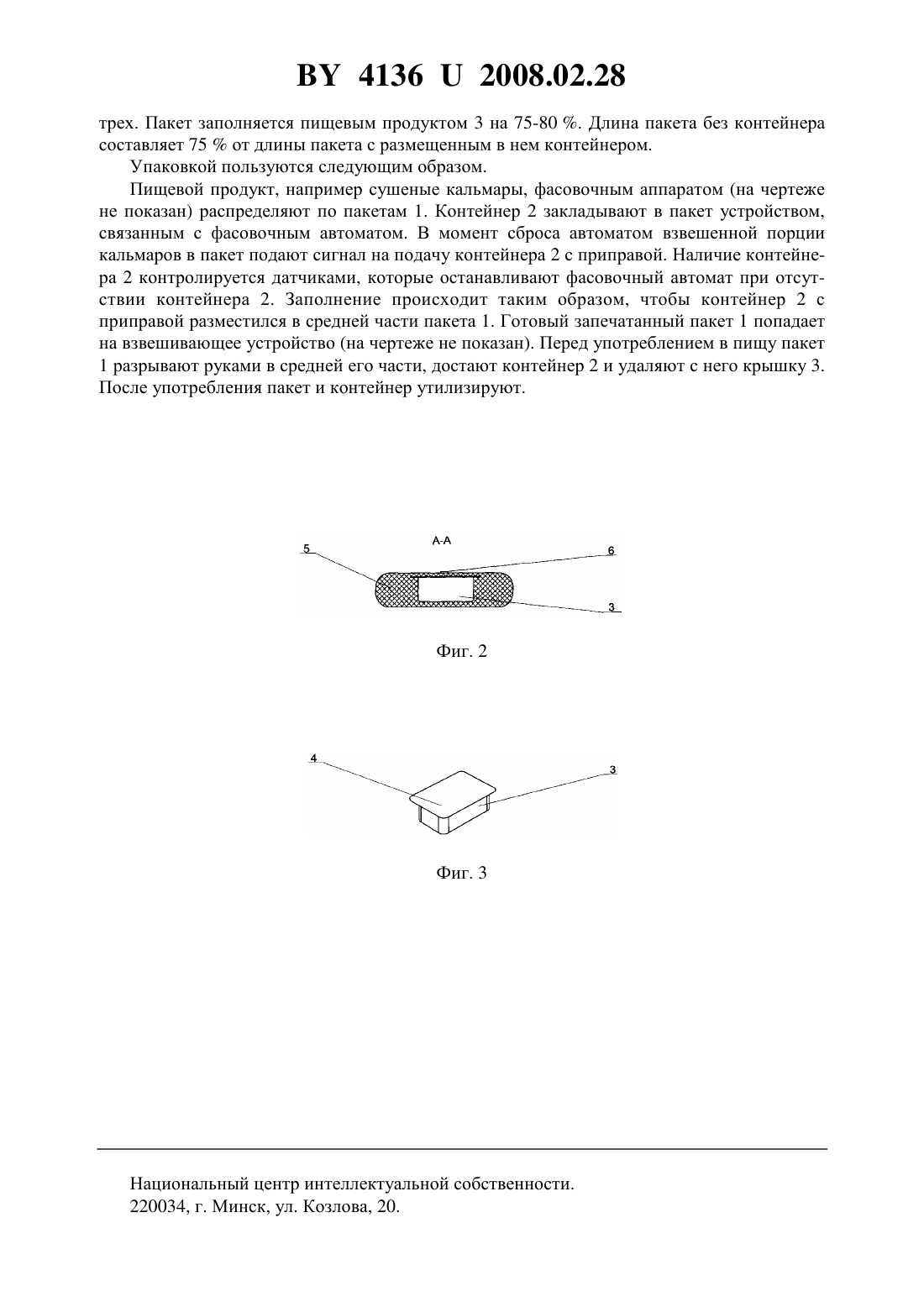 BY 4136 U 2008.02.28

трех. Пакет заполняется пищевым продуктом 3 на 75-80 %. Длина пакета без контейнера составляет 75 % от длины пакета с размещенным в нем контейнером.

Упаковкой пользуются следующим образом.

Пищевой продукт, например сушеные кальмары, фасовочным аппаратом (на чертеже не показан) распределяют по пакетам 1. Контейнер 2 закладывают в пакет устройством, связанным с фасовочным автоматом. В момент сброса автоматом взвешенной порции кальмаров в пакет подают сигнал на подачу контейнера 2 с приправой. Наличие контейнера 2 контролируется датчиками, которые останавливают фасовочный автомат при отсутствии контейнера 2. Заполнение происходит таким образом, чтобы контейнер 2 с приправой разместился в средней части пакета 1. Готовый запечатанный пакет 1 попадает на взвешивающее устройство (на чертеже не показан). Перед употреблением в пищу пакет 1 разрывают руками в средней его части, достают контейнер 2 и удаляют с него крышку 3. После употребления пакет и контейнер утилизируют.

A-A
5
6
3

Фиг. 2

4
3

Фиг. 3

Национальный центр интеллектуальной собственности.
220034, г. Минск, ул. Козлова, 20.